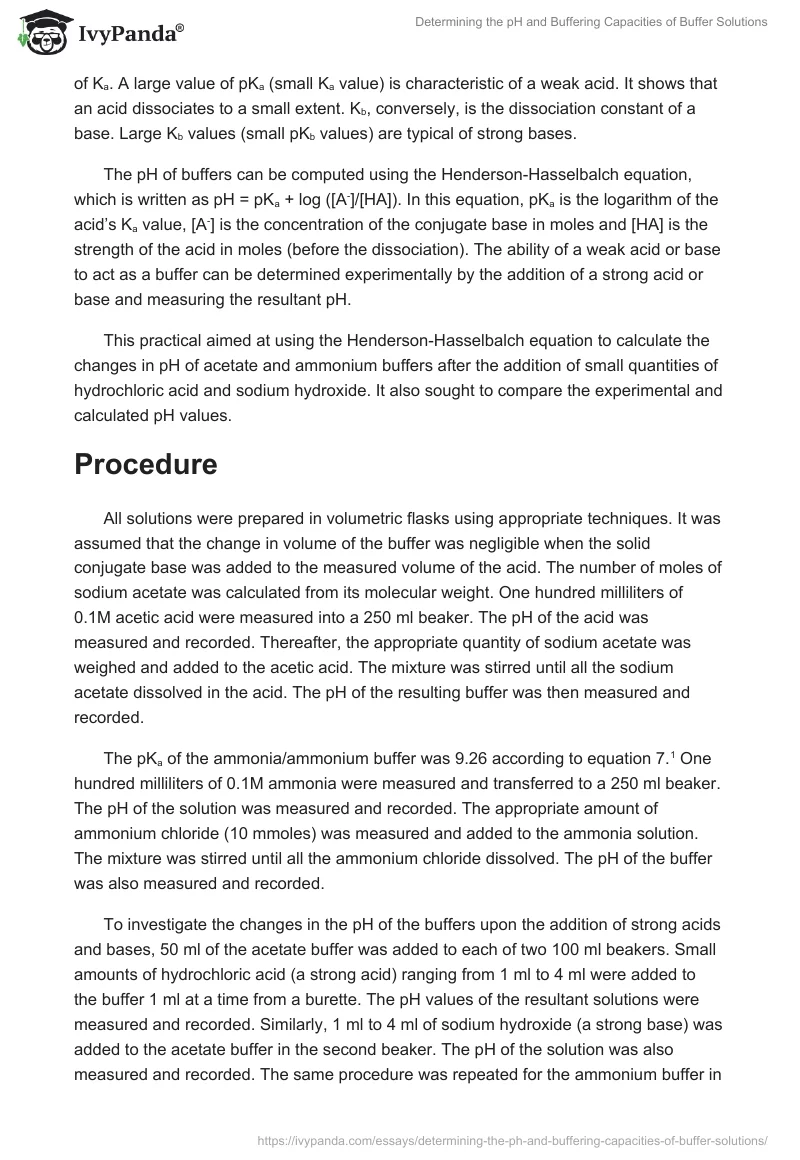 IvyPanda®

Determining the pH and Buffering Capacities of Buffer Solutions

of $K_a$. A large value of $pK_a$ (small $K_a$ value) is characteristic of a weak acid. It shows that an acid dissociates to a small extent. $K_b$, conversely, is the dissociation constant of a base. Large $K_b$ values (small $pK_b$ values) are typical of strong bases.

The pH of buffers can be computed using the Henderson-Hasselbalch equation, which is written as pH = $pK_a$ + log ($[A^-]/[HA]$). In this equation, $pK_a$ is the logarithm of the acid's $K_a$ value, $[A^-]$ is the concentration of the conjugate base in moles and [HA] is the strength of the acid in moles (before the dissociation). The ability of a weak acid or base to act as a buffer can be determined experimentally by the addition of a strong acid or base and measuring the resultant pH.

This practical aimed at using the Henderson-Hasselbalch equation to calculate the changes in pH of acetate and ammonium buffers after the addition of small quantities of hydrochloric acid and sodium hydroxide. It also sought to compare the experimental and calculated pH values.

Procedure

All solutions were prepared in volumetric flasks using appropriate techniques. It was assumed that the change in volume of the buffer was negligible when the solid conjugate base was added to the measured volume of the acid. The number of moles of sodium acetate was calculated from its molecular weight. One hundred milliliters of 0.1M acetic acid were measured into a 250 ml beaker. The pH of the acid was measured and recorded. Thereafter, the appropriate quantity of sodium acetate was weighed and added to the acetic acid. The mixture was stirred until all the sodium acetate dissolved in the acid. The pH of the resulting buffer was then measured and recorded.

The $pK_a$ of the ammonia/ammonium buffer was 9.26 according to equation 7.$^1$ One hundred milliliters of 0.1M ammonia were measured and transferred to a 250 ml beaker. The pH of the solution was measured and recorded. The appropriate amount of ammonium chloride (10 mmoles) was measured and added to the ammonia solution. The mixture was stirred until all the ammonium chloride dissolved. The pH of the buffer was also measured and recorded.

To investigate the changes in the pH of the buffers upon the addition of strong acids and bases, 50 ml of the acetate buffer was added to each of two 100 ml beakers. Small amounts of hydrochloric acid (a strong acid) ranging from 1 ml to 4 ml were added to the buffer 1 ml at a time from a burette. The pH values of the resultant solutions were measured and recorded. Similarly, 1 ml to 4 ml of sodium hydroxide (a strong base) was added to the acetate buffer in the second beaker. The pH of the solution was also measured and recorded. The same procedure was repeated for the ammonium buffer in

https://ivypanda.com/essays/determining-the-ph-and-buffering-capacities-of-buffer-solutions/